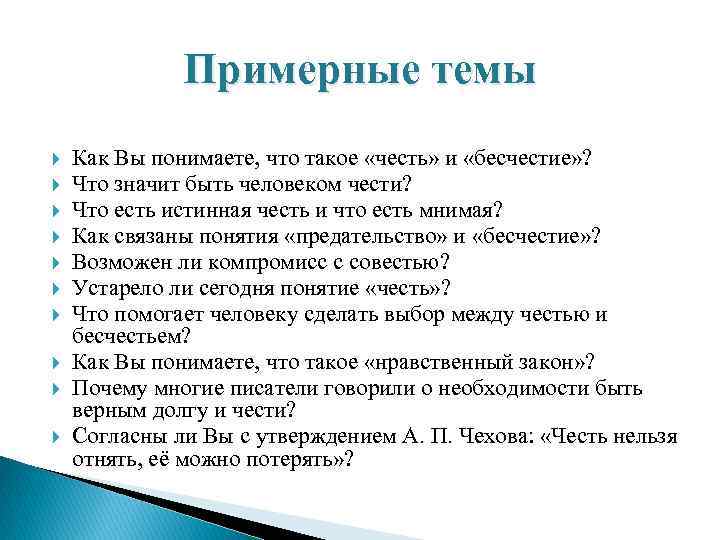 Примерные темы

Как Вы понимаете, что такое «честь» и «бесчестие»?
Что значит быть человеком чести?
Что есть истинная честь и что есть мнимая?
Как связаны понятия «предательство» и «бесчестие»?
Возможен ли компромисс с совестью?
Устарело ли сегодня понятие «честь»?
Что помогает человеку сделать выбор между честью и бесчестьем?
Как Вы понимаете, что такое «нравственный закон»?
Почему многие писатели говорили о необходимости быть верным долгу и чести?
Согласны ли Вы с утверждением А. П. Чехова: «Честь нельзя отнять, её можно потерять»?